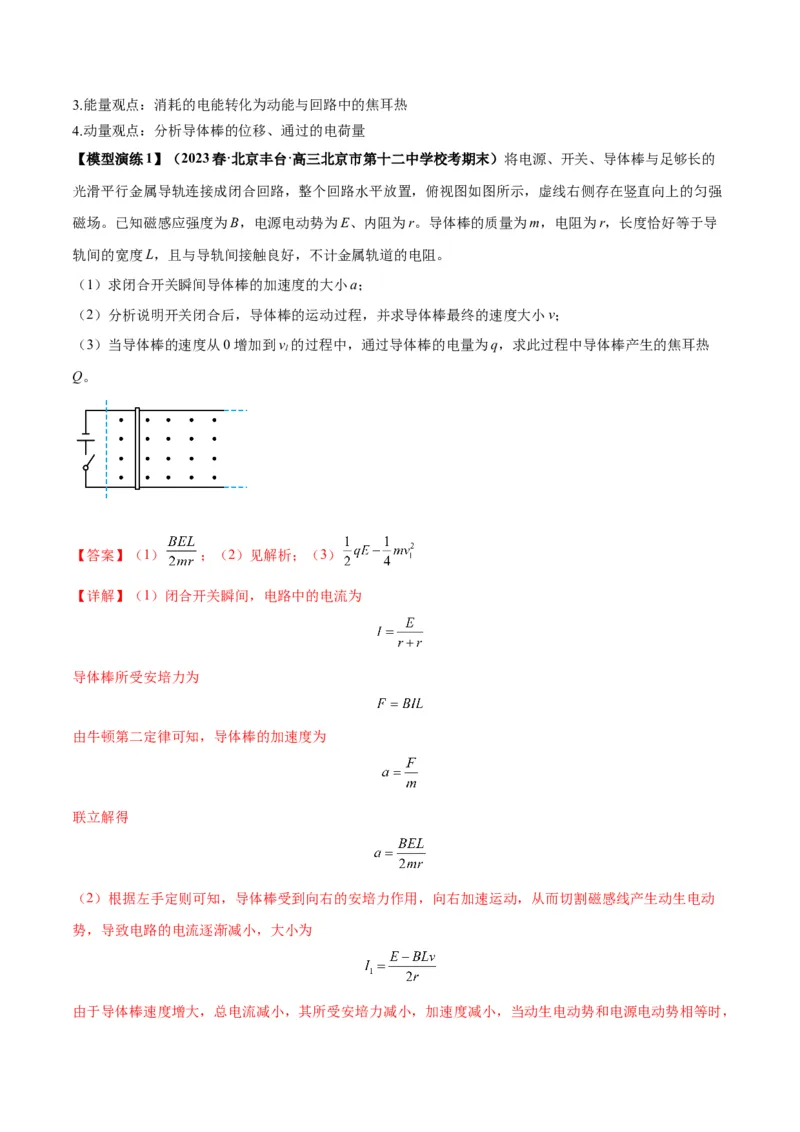 3.能量观点：消耗的电能转化为动能与回路中的焦耳热
4.动量观点：分析导体棒的位移、通过的电荷量

【模型演练1】（2023春·北京丰台·高三北京市第十二中学校考期末）将电源、开关、导体棒与足够长的光滑平行金属导轨连接成闭合回路，整个回路水平放置，俯视图如图所示，虚线右侧存在竖直向上的匀强磁场。已知磁感应强度为$B$，电源电动势为$E$、内阻为$r$。导体棒的质量为$m$，电阻为$r$，长度恰好等于导轨间的宽度$L$，且与导轨间接触良好，不计金属轨道的电阻。

（1）求闭合开关瞬间导体棒的加速度的大小$a$；

（2）分析说明开关闭合后，导体棒的运动过程，并求导体棒最终的速度大小$v$；

（3）当导体棒的速度从0增加到$v_1$的过程中，通过导体棒的电量为$q$，求此过程中导体棒产生的焦耳热$Q$。

【答案】（1）$\frac{BEL}{2mr}$；（2）见解析；（3）$\frac{1}{2}qE-\frac{1}{4}mv_1^2$

【详解】（1）闭合开关瞬间，电路中的电流为

$I=\frac{E}{r+r}$

导体棒所受安培力为

$F=BIL$

由牛顿第二定律可知，导体棒的加速度为

$a=\frac{F}{m}$

联立解得

$a=\frac{BEL}{2mr}$

（2）根据左手定则可知，导体棒受到向右的安培力作用，向右加速运动，从而切割磁感线产生动生电动势，导致电路的电流逐渐减小，大小为

$I_1=\frac{E-BLv}{2r}$

由于导体棒速度增大，总电流减小，其所受安培力减小，加速度减小，当动生电动势和电源电动势相等时，